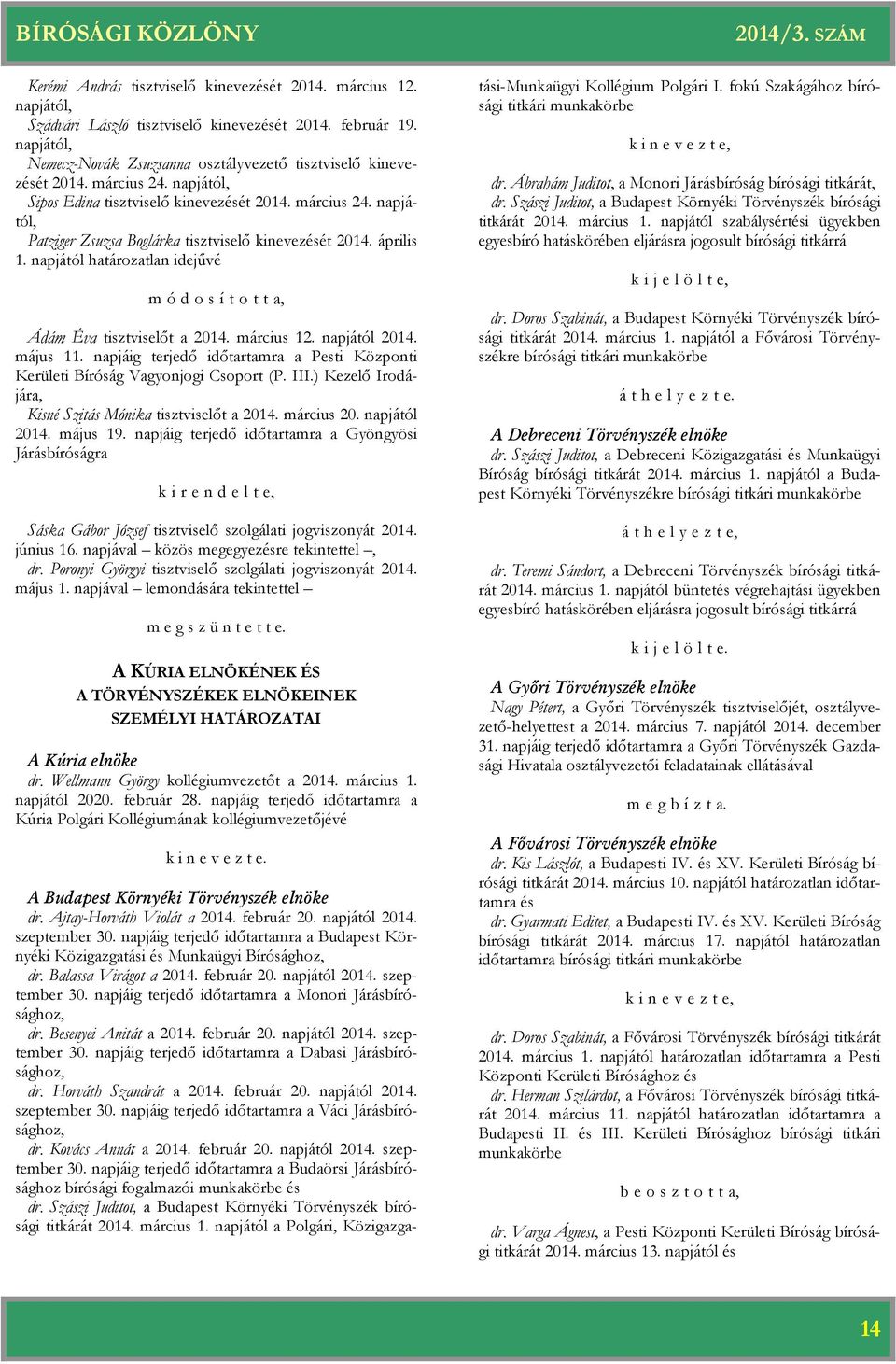 BÍRÓSÁGI KÖZLÖNY 2014/3. SZÁM

Kerémi András tisztviselő kinevezését 2014. március 12. napjától,

Szádvári László tisztviselő kinevezését 2014. február 19. napjától,

Nemecz-Novák Zsuzsanna osztályvezető tisztviselő kinevezését 2014. március 24. napjától,

Sipos Edina tisztviselő kinevezését 2014. március 24. napjától,

Patziger Zsuzsa Boglárka tisztviselő kinevezését 2014. április 1. napjától határozatlan idejűvé

m ó d o s í t o t t a,

Ádám Éva tisztviselőt a 2014. március 12. napjától 2014. május 11. napjáig terjedő időtartamra a Pesti Központi Kerületi Bíróság Vagyonjogi Csoport (P. III.) Kezelő Irodájára,

Kisné Szitás Mónika tisztviselőt a 2014. március 20. napjától 2014. május 19. napjáig terjedő időtartamra a Gyöngyösi Járásbíróságra

k i r e n d e l t e,

Sáska Gábor József tisztviselő szolgálati jogviszonyát 2014. június 16. napjával – közös megegyezésre tekintettel –,

dr. Poronyi Györgyi tisztviselő szolgálati jogviszonyát 2014. május 1. napjával – lemondására tekintettel –

m e g s z ü n t e t t e.

A KÚRIA ELNÖKÉNEK ÉS A TÖRVÉNYSZÉKEK ELNÖKEINEK SZEMÉLYI HATÁROZATAI

A Kúria elnöke

dr. Wellmann György kollégiumvezetőt a 2014. március 1. napjától 2020. február 28. napjáig terjedő időtartamra a Kúria Polgári Kollégiumának kollégiumvezetőjévé

k i n e v e z t e.

A Budapest Környéki Törvényszék elnöke

dr. Ajtay-Horváth Violát a 2014. február 20. napjától 2014. szeptember 30. napjáig terjedő időtartamra a Budapest Környéki Közigazgatási és Munkaügyi Bírósághoz,

dr. Balassa Virágot a 2014. február 20. napjától 2014. szeptember 30. napjáig terjedő időtartamra a Monori Járásbírósághoz,

dr. Besenyei Anitát a 2014. február 20. napjától 2014. szeptember 30. napjáig terjedő időtartamra a Dabasi Járásbírósághoz,

dr. Horváth Szandrát a 2014. február 20. napjától 2014. szeptember 30. napjáig terjedő időtartamra a Váci Járásbírósághoz,

dr. Kovács Annát a 2014. február 20. napjától 2014. szeptember 30. napjáig terjedő időtartamra a Budaörsi Járásbírósághoz bírósági fogalmazói munkakörbe és

dr. Szászi Juditot, a Budapest Környéki Törvényszék bírósági titkárát 2014. március 1. napjától a Polgári, Közigazgatási-Munkaügyi Kollégium Polgári I. fokú Szakágához bírósági titkári munkakörbe

k i n e v e z t e,

dr. Ábrahám Juditot, a Monori Járásbíróság bírósági titkárát,

dr. Szászi Juditot, a Budapest Környéki Törvényszék bírósági titkárát 2014. március 1. napjától szabálysértési ügyekben egyesbíró hatáskörében eljárásra jogosult bírósági titkárrá

k i j e l ö l t e,

dr. Doros Szabinát, a Budapest Környéki Törvényszék bírósági titkárát 2014. március 1. napjától a Fővárosi Törvényszékre bírósági titkári munkakörbe

á t h e l y e z t e.

A Debreceni Törvényszék elnöke

dr. Szászi Juditot, a Debreceni Közigazgatási és Munkaügyi Bíróság bírósági titkárát 2014. március 1. napjától a Budapest Környéki Törvényszékre bírósági titkári munkakörbe

á t h e l y e z t e,

dr. Teremi Sándort, a Debreceni Törvényszék bírósági titkárát 2014. március 1. napjától büntetés végrehajtási ügyekben egyesbíró hatáskörében eljárásra jogosult bírósági titkárrá

k i j e l ö l t e.

A Győri Törvényszék elnöke

Nagy Pétert, a Győri Törvényszék tisztviselőjét, osztályvezető-helyettest a 2014. március 7. napjától 2014. december 31. napjáig terjedő időtartamra a Győri Törvényszék Gazdasági Hivatala osztályvezetői feladatainak ellátásával

m e g b í z t a.

A Fővárosi Törvényszék elnöke

dr. Kis Lászlót, a Budapesti IV. és XV. Kerületi Bíróság bírósági titkárát 2014. március 10. napjától határozatlan időtartamra és

dr. Gyarmati Editet, a Budapesti IV. és XV. Kerületi Bíróság bírósági titkárát 2014. március 17. napjától határozatlan időtartamra bírósági titkári munkakörbe

k i n e v e z t e,

dr. Doros Szabinát, a Fővárosi Törvényszék bírósági titkárát 2014. március 1. napjától határozatlan időtartamra a Pesti Központi Kerületi Bírósághoz és

dr. Herman Szilárdot, a Fővárosi Törvényszék bírósági titkárát 2014. március 11. napjától határozatlan időtartamra a Budapesti II. és III. Kerületi Bírósághoz bírósági titkári munkakörbe

b e o s z t o t t a,

dr. Varga Ágnest, a Pesti Központi Kerületi Bíróság bírósági titkárát 2014. március 13. napjától és

14